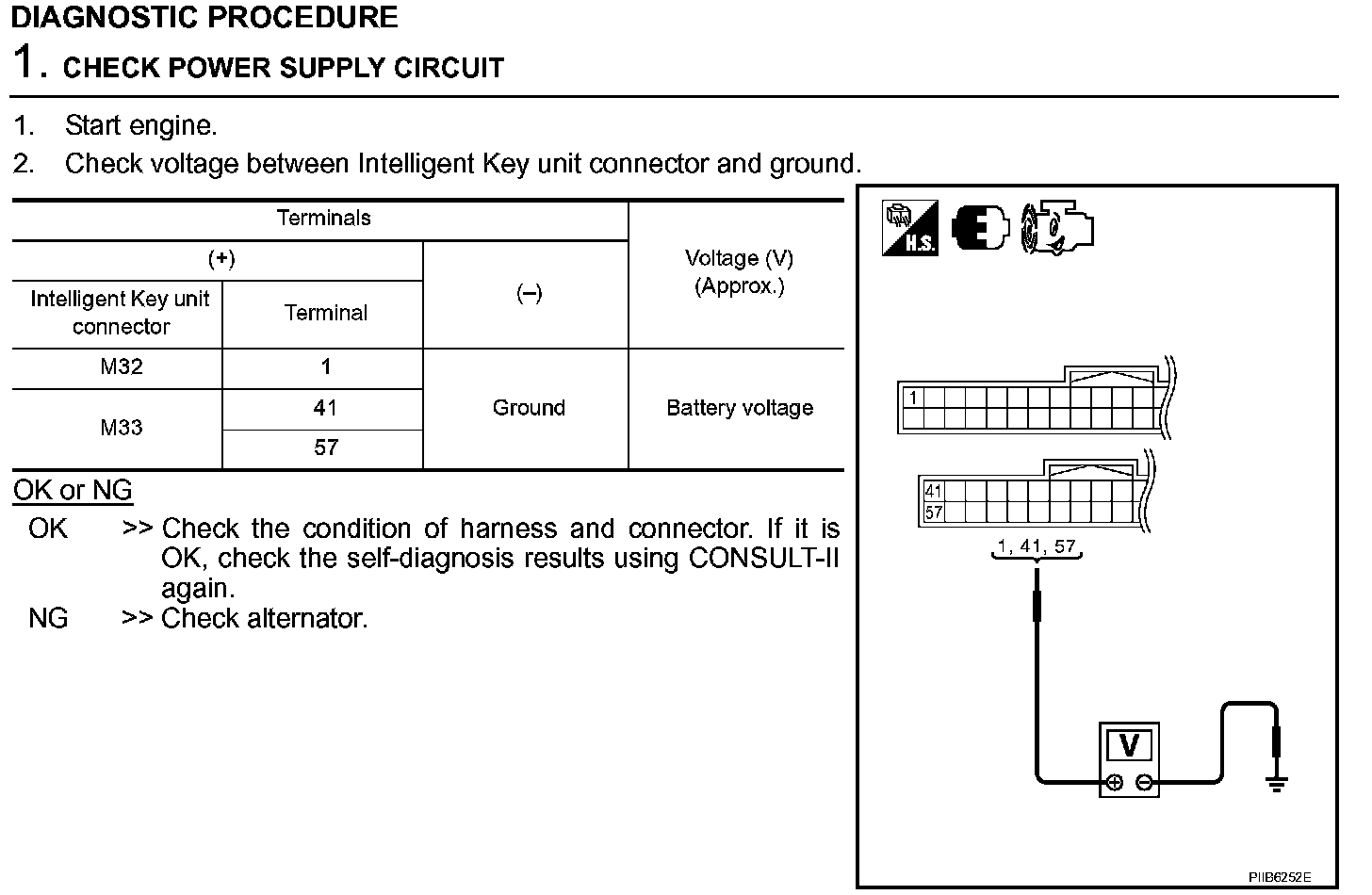 DIAGNOSTIC PROCEDURE
1. CHECK POWER SUPPLY CIRCUIT

1. Start engine.
2. Check voltage between Intelligent Key unit connector and ground.

| Terminals | | | Voltage (V) (Approx.) |
|---|---|---|---|
| (+) | | (–) | |
| Intelligent Key unit connector | Terminal | | |
| M32 | 1 | Ground | Battery voltage |
| M33 | 41 | | |
| | 57 | | |

OK or NG
OK >> Check the condition of harness and connector. If it is OK, check the self-diagnosis results using CONSULT-II again.
NG >> Check alternator.

H.S.

1
41
57
1, 41, 57
V
PIIB6252E